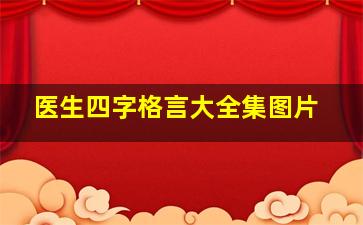 医生四字格言大全集图片